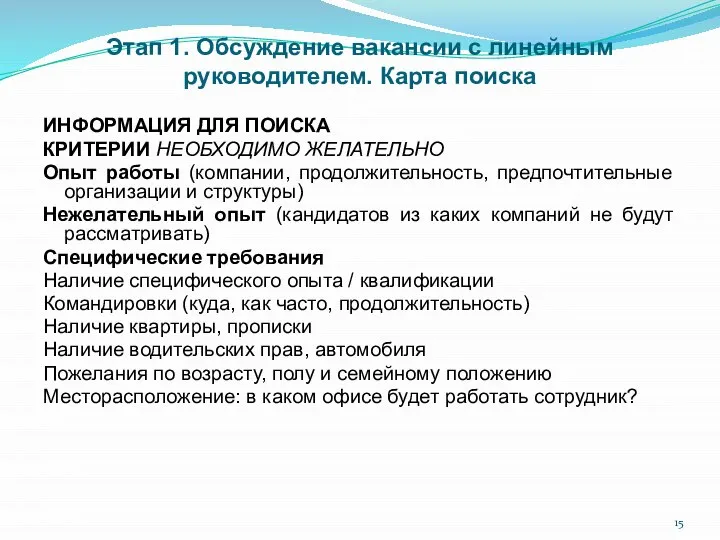 Этап 1. Обсуждение вакансии с линейным руководителем. Карта поиска

ИНФОРМАЦИЯ ДЛЯ ПОИСКА

КРИТЕРИИ НЕОБХОДИМО ЖЕЛАТЕЛЬНО

Опыт работы (компании, продолжительность, предпочтительные организации и структуры)

Нежелательный опыт (кандидатов из каких компаний не будут рассматривать)

Специфические требования

Наличие специфического опыта / квалификации

Командировки (куда, как часто, продолжительность)

Наличие квартиры, прописки

Наличие водительских прав, автомобиля

Пожелания по возрасту, полу и семейному положению

Месторасположение: в каком офисе будет работать сотрудник?

15